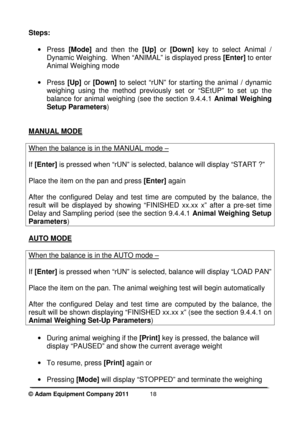 Steps:

• Press [Mode] and then the [Up] or [Down] key to select Animal / Dynamic Weighing. When "ANIMAL" is displayed press [Enter] to enter Animal Weighing mode

• Press [Up] or [Down] to select "rUN" for starting the animal / dynamic weighing using the method previously set or "SEtUP" to set up the balance for animal weighing (see the section 9.4.4.1 Animal Weighing Setup Parameters)

MANUAL MODE

When the balance is in the MANUAL mode –

If [Enter] is pressed when "rUN" is selected, balance will display "START ?"

Place the item on the pan and press [Enter] again

After the configured Delay and test time are computed by the balance, the result will be displayed by showing "FINISHED xx.xx x" after a pre-set time Delay and Sampling period (see the section 9.4.4.1 Animal Weighing Setup Parameters)

AUTO MODE

When the balance is in the AUTO mode –

If [Enter] is pressed when "rUN" is selected, balance will display "LOAD PAN"

Place the item on the pan. The animal weighing test will begin automatically

After the configured Delay and test time are computed by the balance, the result will be shown displaying "FINISHED xx.xx x" (see the section 9.4.4.1 on Animal Weighing Set-Up Parameters)

• During animal weighing if the [Print] key is pressed, the balance will display "PAUSED" and show the current average weight

• To resume, press [Print] again or

• Pressing [Mode] will display "STOPPED" and terminate the weighing

© Adam Equipment Company 2011 18